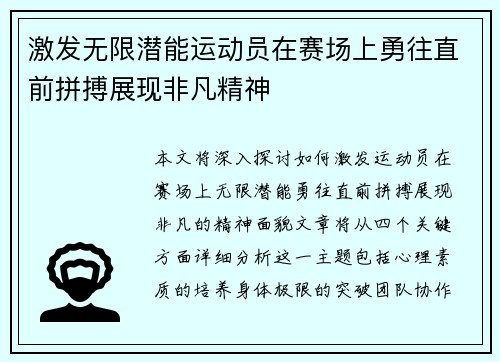 激发无限潜能运动员在赛场上勇往直前拼搏展现非凡精神

本文将深入探讨如何激发运动员在赛场上无限潜能勇往直前拼搏展现非凡的精神面貌文章将从四个关键方面详细分析这一主题包括心理素质的培养身体极限的突破团队协作